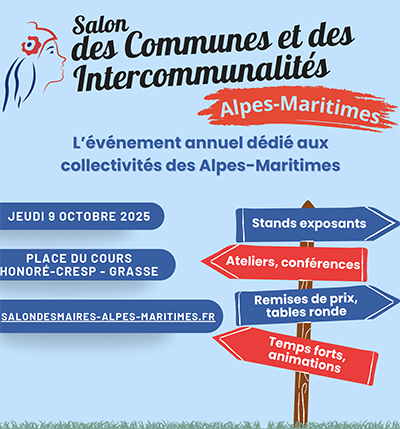 Salon
des Communes et des Intercommunalités
Alpes-Maritimes

L'événement annuel dédié aux collectivités des Alpes-Maritimes

JEUDI 9 OCTOBRE 2025

PLACE DU COURS HONORÉ-CRESP - GRASSE

SALONDESMAIRES-ALPES-MARITIMES.FR

Stands exposants

Ateliers, conférences

Remises de prix, tables ronde

Temps forts, animations